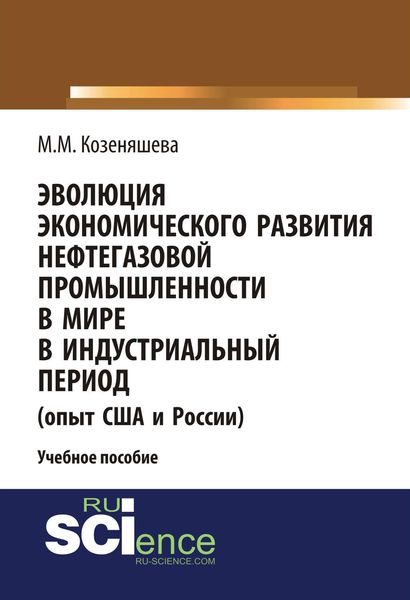 М.М. Козеняшева

ЭВОЛЮЦИЯ ЭКОНОМИЧЕСКОГО РАЗВИТИЯ НЕФТЕГАЗОВОЙ ПРОМЫШЛЕННОСТИ В МИРЕ В ИНДУСТРИАЛЬНЫЙ ПЕРИОД
(опыт США и России)

Учебное пособие

RU
SCIence
RU-SCIENCE.COM